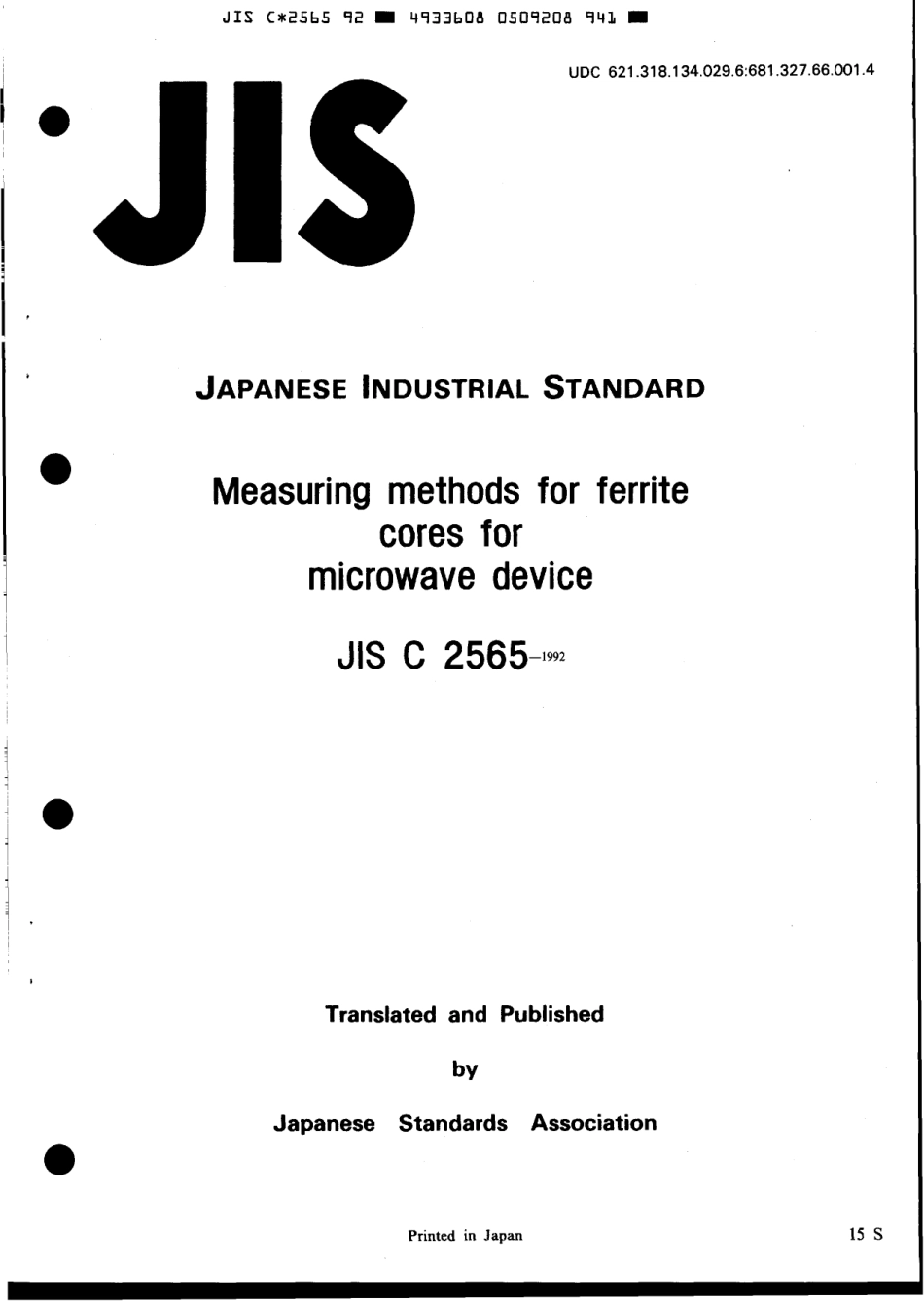 JIS C*2565 92 ■ 4933608 0509208 941 ■

UDC 621.318.134.029.6:681.327.66.001.4

JIS

JAPANESE INDUSTRIAL STANDARD

Measuring methods for ferrite cores for microwave device

JIS C 2565-1992

Translated and Published

by

Japanese Standards Association

Printed in Japan

15 S